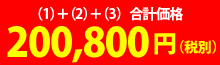 ⑴＋⑵＋⑶ 合計価格

200,800円（税別）